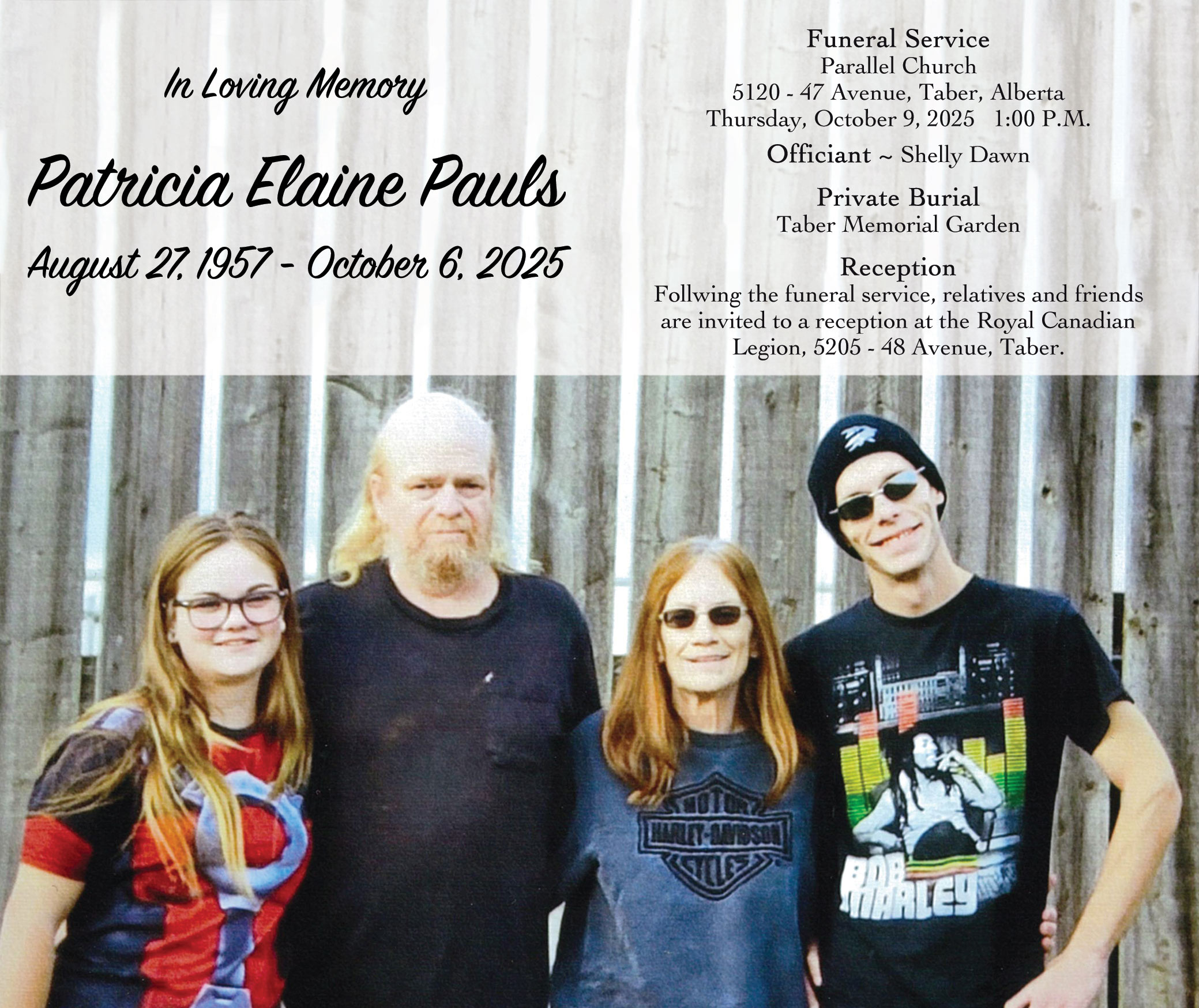 In Loving Memory

Patricia Elaine Pauls

August 27, 1957 - October 6, 2025

Funeral Service
Parallel Church
5120 - 47 Avenue, Taber, Alberta
Thursday, October 9, 2025 1:00 P.M.

Officiant ~ Shelly Dawn

Private Burial
Taber Memorial Garden

Reception
Follwing the funeral service, relatives and friends are invited to a reception at the Royal Canadian Legion, 5205 - 48 Avenue, Taber.

MOTOR
HARLEY-DAVIDSON
CYCLES

BOB MARLEY